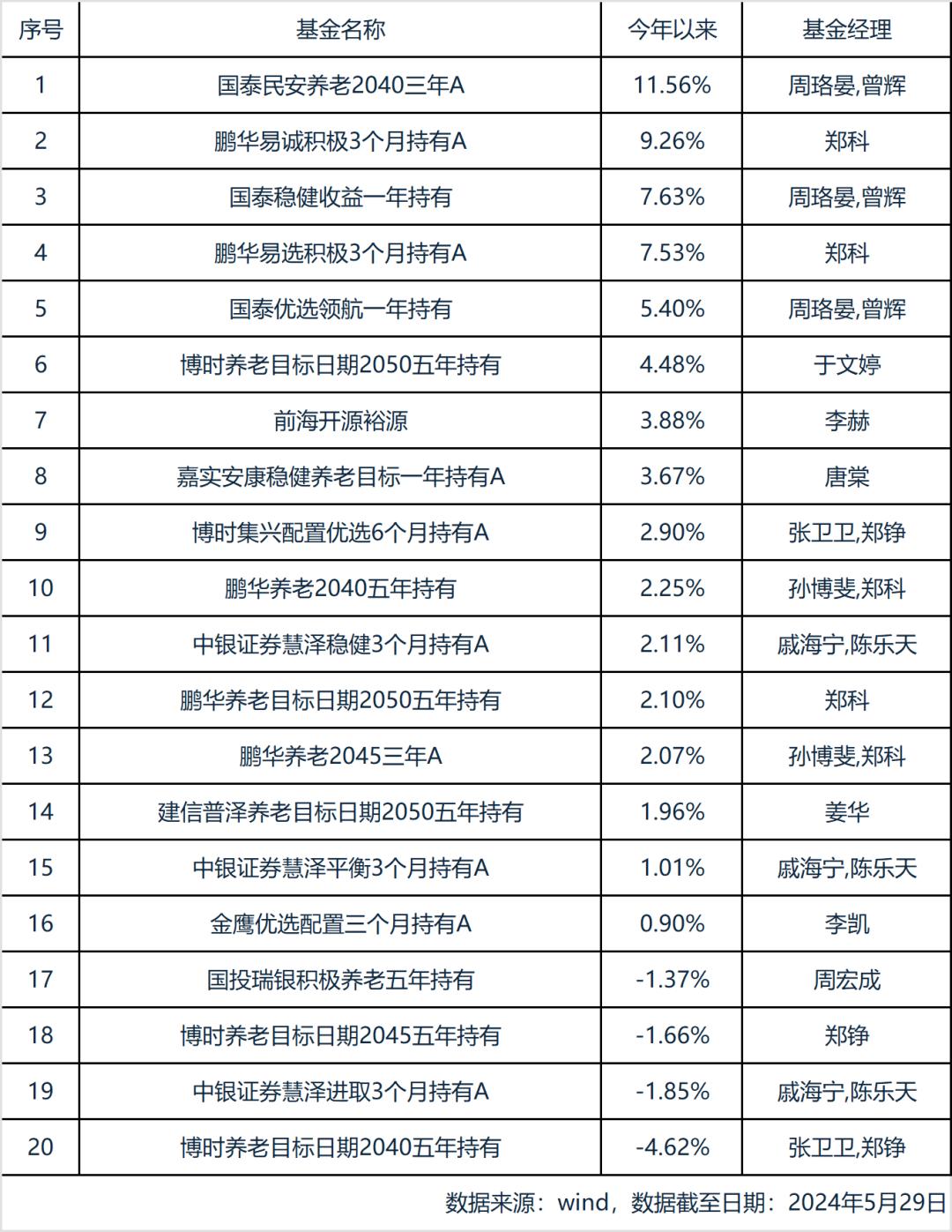 | 序号 | 基金名称 | 今年以来 | 基金经理 |
|---|---|---|---|
| 1 | 国泰民安养老2040三年A | 11.56% | 周珞晏,曾辉 |
| 2 | 鹏华易诚积极3个月持有A | 9.26% | 郑科 |
| 3 | 国泰稳健收益一年持有 | 7.63% | 周珞晏,曾辉 |
| 4 | 鹏华易选积极3个月持有A | 7.53% | 郑科 |
| 5 | 国泰优选领航一年持有 | 5.40% | 周珞晏,曾辉 |
| 6 | 博时养老目标日期2050五年持有 | 4.48% | 于文婷 |
| 7 | 前海开源裕源 | 3.88% | 李赫 |
| 8 | 嘉实安康稳健养老目标一年持有A | 3.67% | 唐棠 |
| 9 | 博时集兴配置优选6个月持有A | 2.90% | 张卫卫,郑铮 |
| 10 | 鹏华养老2040五年持有 | 2.25% | 孙博斐,郑科 |
| 11 | 中银证券慧泽稳健3个月持有A | 2.11% | 戚海宁,陈乐天 |
| 12 | 鹏华养老目标日期2050五年持有 | 2.10% | 郑科 |
| 13 | 鹏华养老2045三年A | 2.07% | 孙博斐,郑科 |
| 14 | 建信普泽养老目标日期2050五年持有 | 1.96% | 姜华 |
| 15 | 中银证券慧泽平衡3个月持有A | 1.01% | 戚海宁,陈乐天 |
| 16 | 金鹰优选配置三个月持有A | 0.90% | 李凯 |
| 17 | 国投瑞银积极养老五年持有 | -1.37% | 周宏成 |
| 18 | 博时养老目标日期2045五年持有 | -1.66% | 郑铮 |
| 19 | 中银证券慧泽进取3个月持有A | -1.85% | 戚海宁,陈乐天 |
| 20 | 博时养老目标日期2040五年持有 | -4.62% | 张卫卫,郑铮 |

数据来源：wind，数据截至日期：2024年5月29日